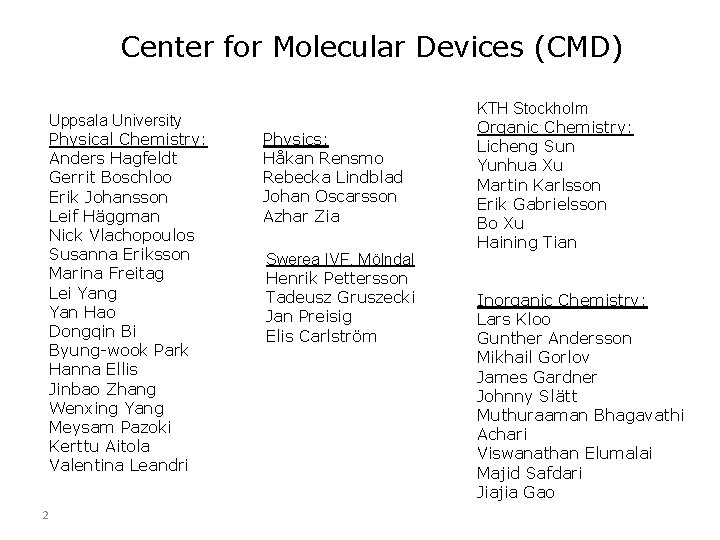 Center for Molecular Devices (CMD)

Uppsala University
Physical Chemistry:
Anders Hagfeldt
Gerrit Boschloo
Erik Johansson
Leif Häggman
Nick Vlachopoulos
Susanna Eriksson
Marina Freitag
Lei Yang
Yan Hao
Dongqin Bi
Byung-wook Park
Hanna Ellis
Jinbao Zhang
Wenxing Yang
Meysam Pazoki
Kerttu Aitola
Valentina Leandri

Physics:
Håkan Rensmo
Rebecka Lindblad
Johan Oscarsson
Azhar Zia

Swerea IVF, Mölndal
Henrik Pettersson
Tadeusz Gruszecki
Jan Preisig
Elis Carlström

KTH Stockholm
Organic Chemistry:
Licheng Sun
Yunhua Xu
Martin Karlsson
Erik Gabrielsson
Bo Xu
Haining Tian

Inorganic Chemistry:
Lars Kloo
Gunther Andersson
Mikhail Gorlov
James Gardner
Johnny Slätt
Muthuraaman Bhagavathi Achari
Viswanathan Elumalai
Majid Safdari
Jiajia Gao

2